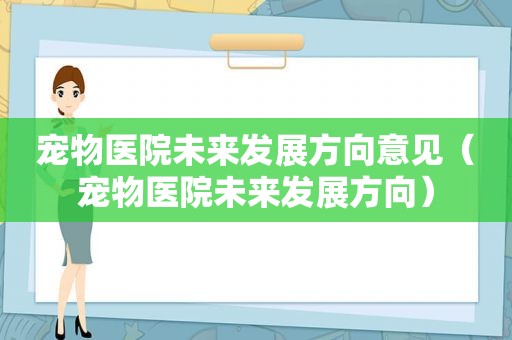 宠物医院未来发展方向意见（宠物医院未来发展方向）